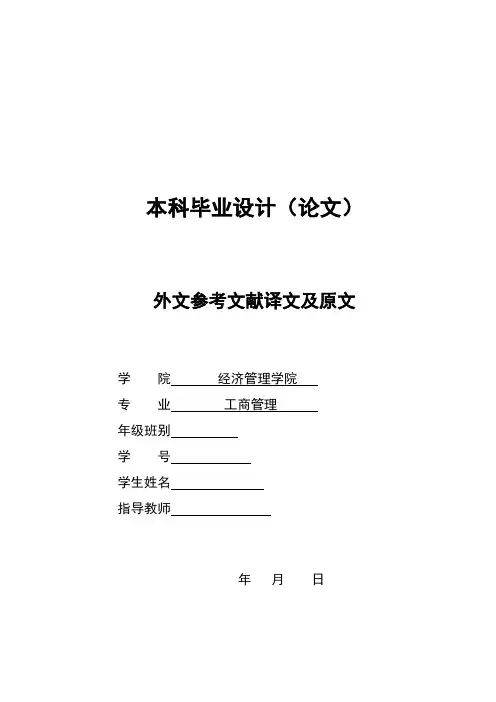 本科毕业设计（论文）

外文参考文献译文及原文

学　　院　　经济管理学院

专　　业　　工商管理

年级班别

学　　号

学生姓名

指导教师

年　　月　　日